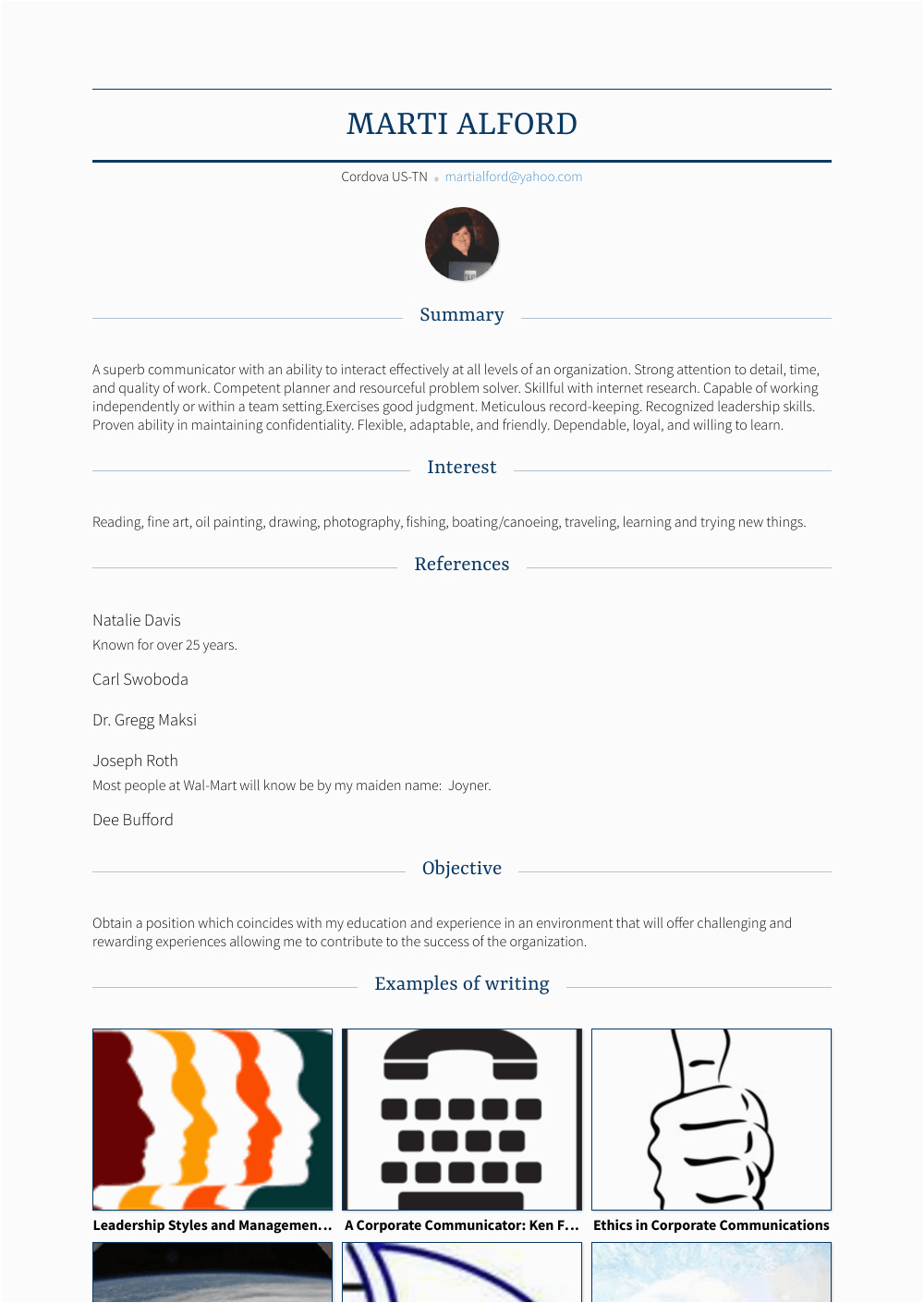 MARTI ALFORD

Cordova US-TN • martialford@yahoo.com

Summary

A superb communicator with an ability to interact effectively at all levels of an organization. Strong attention to detail, time, and quality of work. Competent planner and resourceful problem solver. Skillful with internet research. Capable of working independently or within a team setting.Exercises good judgment. Meticulous record-keeping. Recognized leadership skills. Proven ability in maintaining confidentiality. Flexible, adaptable, and friendly. Dependable, loyal, and willing to learn.

Interest

Reading, fine art, oil painting, drawing, photography, fishing, boating/canoeing, traveling, learning and trying new things.

References

Natalie Davis

Known for over 25 years.

Carl Swoboda

Dr. Gregg Maksi

Joseph Roth

Most people at Wal-Mart will know be by my maiden name: Joyner.

Dee Bufford

Objective

Obtain a position which coincides with my education and experience in an environment that will offer challenging and rewarding experiences allowing me to contribute to the success of the organization.

Examples of writing

Leadership Styles and Managemen...

A Corporate Communicator: Ken F...

Ethics in Corporate Communications